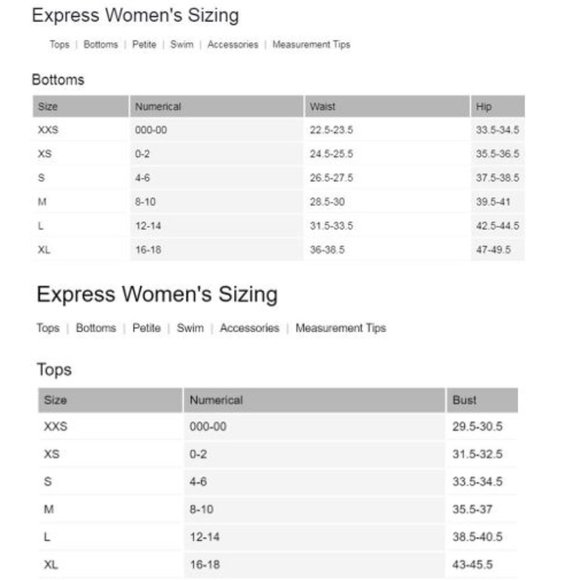 Express Women's Sizing

Tops | Bottoms | Petite | Swim | Accessories | Measurement Tips

Bottoms

| Size | Numerical | Waist | Hip |
|---|---|---|---|
| XXS | 000-00 | 22.5-23.5 | 33.5-34.5 |
| XS | 0-2 | 24.5-25.5 | 35.5-36.5 |
| S | 4-6 | 26.5-27.5 | 37.5-38.5 |
| M | 8-10 | 28.5-30 | 39.5-41 |
| L | 12-14 | 31.5-33.5 | 42.5-44.5 |
| XL | 16-18 | 36-38.5 | 47-49.5 |

Express Women's Sizing

Tops | Bottoms | Petite | Swim | Accessories | Measurement Tips

Tops

| Size | Numerical | Bust |
|---|---|---|
| XXS | 000-00 | 29.5-30.5 |
| XS | 0-2 | 31.5-32.5 |
| S | 4-6 | 33.5-34.5 |
| M | 8-10 | 35.5-37 |
| L | 12-14 | 38.5-40.5 |
| XL | 16-18 | 43-45.5 |